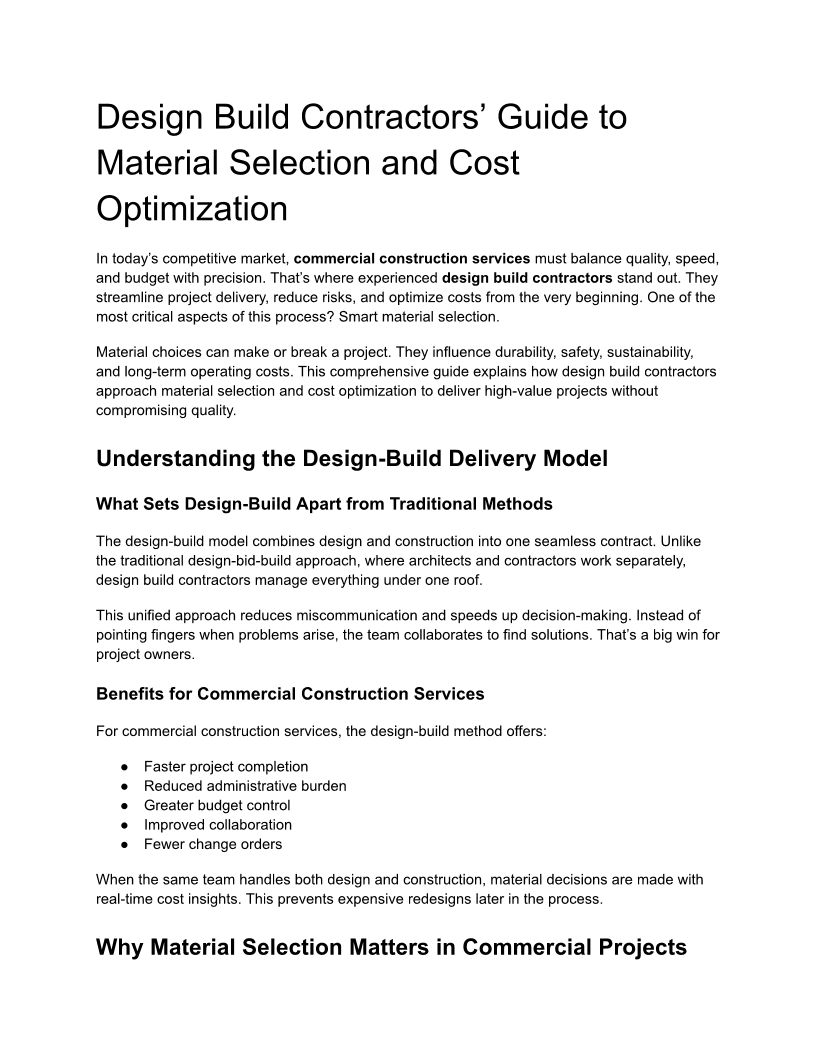 Design Build Contractors’ Guide to Material Selection and Cost Optimization

In today’s competitive market, commercial construction services must balance quality, speed, and budget with precision. That’s where experienced design build contractors stand out. They streamline project delivery, reduce risks, and optimize costs from the very beginning. One of the most critical aspects of this process? Smart material selection.

Material choices can make or break a project. They influence durability, safety, sustainability, and long-term operating costs. This comprehensive guide explains how design build contractors approach material selection and cost optimization to deliver high-value projects without compromising quality.

Understanding the Design-Build Delivery Model

What Sets Design-Build Apart from Traditional Methods

The design-build model combines design and construction into one seamless contract. Unlike the traditional design-bid-build approach, where architects and contractors work separately, design build contractors manage everything under one roof.

This unified approach reduces miscommunication and speeds up decision-making. Instead of pointing fingers when problems arise, the team collaborates to find solutions. That’s a big win for project owners.

Benefits for Commercial Construction Services

For commercial construction services, the design-build method offers:

● Faster project completion
● Reduced administrative burden
● Greater budget control
● Improved collaboration
● Fewer change orders

When the same team handles both design and construction, material decisions are made with real-time cost insights. This prevents expensive redesigns later in the process.

Why Material Selection Matters in Commercial Projects